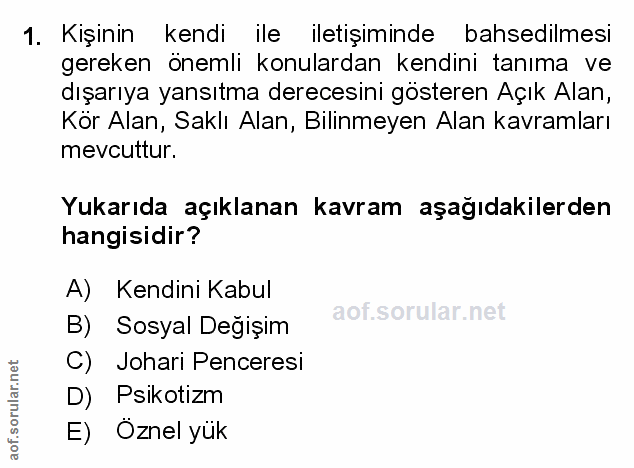 1. Kişinin kendi ile iletişiminde bahsedilmesi gereken önemli konulardan kendini tanıma ve dışarıya yansıtma derecesini gösteren Açık Alan, Kör Alan, Saklı Alan, Bilinmeyen Alan kavramları mevcuttur.

Yukarıda açıklanan kavram aşağıdakilerden hangisidir?

A) Kendini Kabul
B) Sosyal Değişim
C) Johari Penceresi
D) Psikotizm
E) Öznel yük

aof.sorular.net